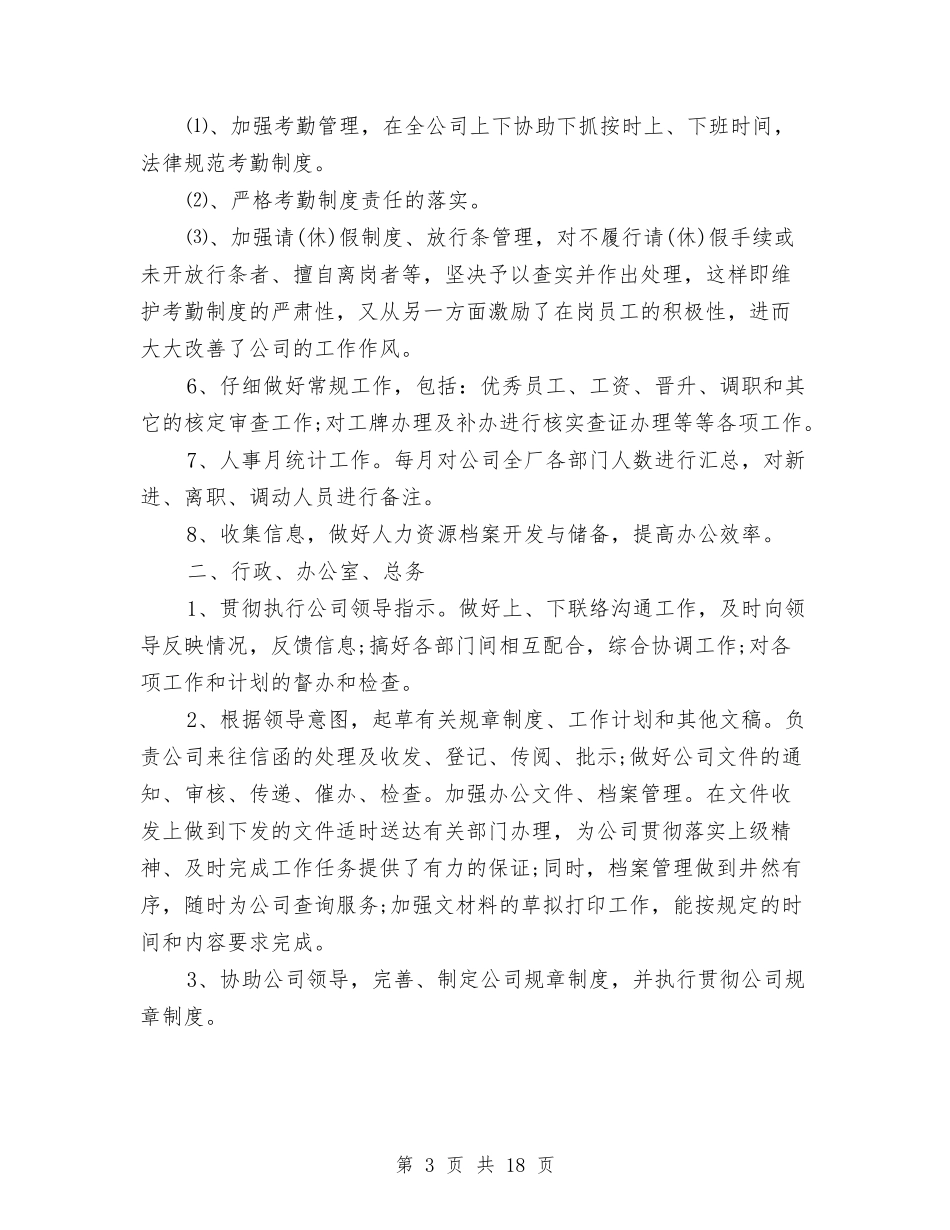 ⑴、加强考勤管理，在全公司上下协助下抓按时上、下班时间，法律规范考勤制度。

⑵、严格考勤制度责任的落实。

⑶、加强请(休)假制度、放行条管理，对不履行请(休)假手续或未开放行条者、擅自离岗者等，坚决予以查实并作出处理，这样即维护考勤制度的严肃性，又从另一方面激励了在岗员工的积极性，进而大大改善了公司的工作作风。

6、仔细做好常规工作，包括：优秀员工、工资、晋升、调职和其它的核定审查工作;对工牌办理及补办进行核实查证办理等等各项工作。

7、人事月统计工作。每月对公司全厂各部门人数进行汇总，对新进、离职、调动人员进行备注。

8、收集信息，做好人力资源档案开发与储备，提高办公效率。

二、行政、办公室、总务

1、贯彻执行公司领导指示。做好上、下联络沟通工作，及时向领导反映情况，反馈信息;搞好各部门间相互配合，综合协调工作;对各项工作和计划的督办和检查。

2、根据领导意图，起草有关规章制度、工作计划和其他文稿。负责公司来往信函的处理及收发、登记、传阅、批示;做好公司文件的通知、审核、传递、催办、检查。加强办公文件、档案管理。在文件收发上做到下发的文件适时送达有关部门办理，为公司贯彻落实上级精神、及时完成工作任务提供了有力的保证;同时，档案管理做到井然有序，随时为公司查询服务;加强文材料的草拟打印工作，能按规定的时间和内容要求完成。

3、协助公司领导，完善、制定公司规章制度，并执行贯彻公司规章制度。

第 3 页 共 18 页